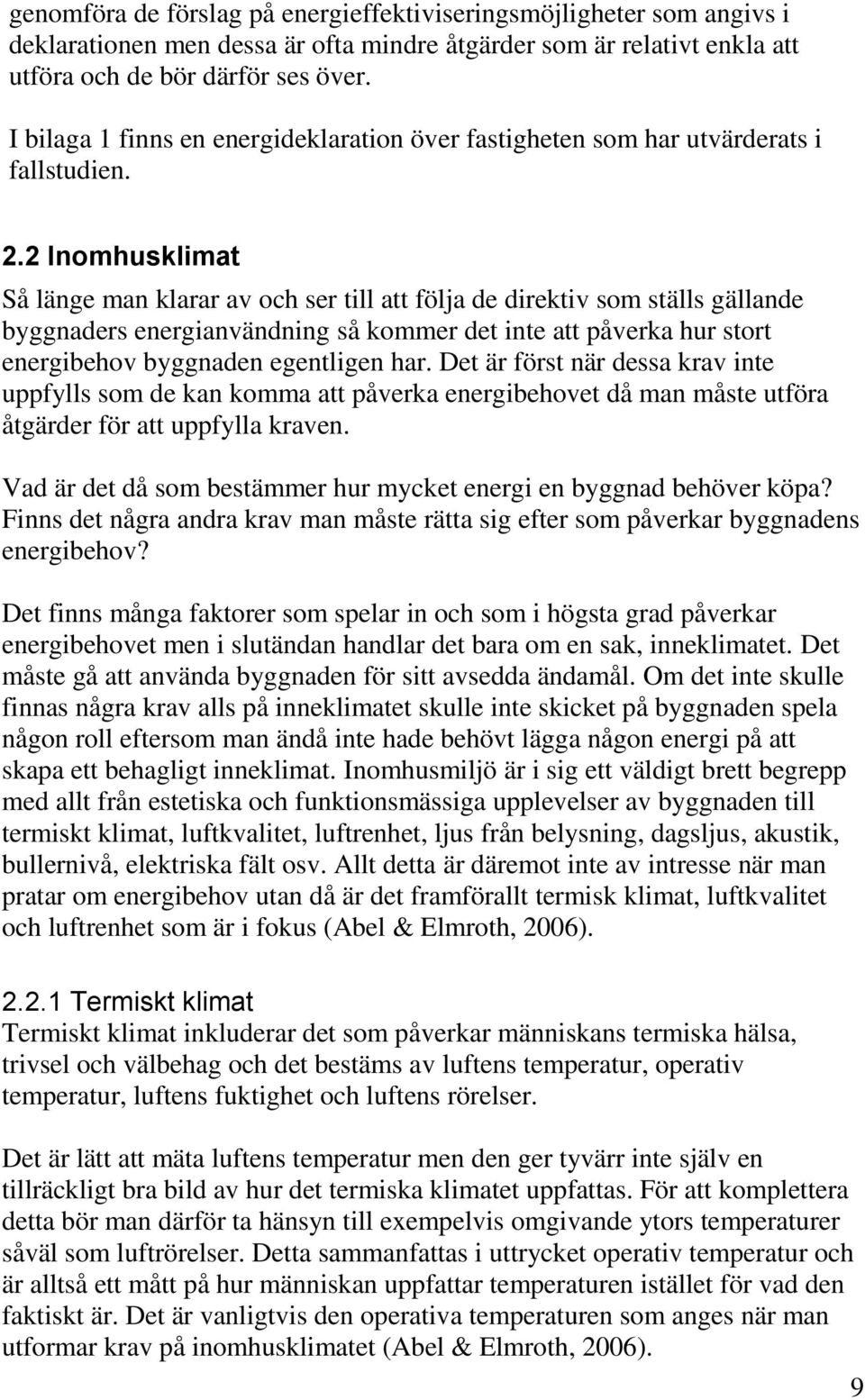 genomföra de förslag på energieffektiviseringsmöjligheter som angivs i deklarationen men dessa är ofta mindre åtgärder som är relativt enkla att utföra och de bör därför ses över.

I bilaga 1 finns en energideklaration över fastigheten som har utvärderats i fallstudien.

2.2 Inomhusklimat

Så länge man klarar av och ser till att följa de direktiv som ställs gällande byggnaders energianvändning så kommer det inte att påverka hur stort energibehov byggnaden egentligen har. Det är först när dessa krav inte uppfylls som de kan komma att påverka energibehovet då man måste utföra åtgärder för att uppfylla kraven.

Vad är det då som bestämmer hur mycket energi en byggnad behöver köpa? Finns det några andra krav man måste rätta sig efter som påverkar byggnadens energibehov?

Det finns många faktorer som spelar in och som i högsta grad påverkar energibehovet men i slutändan handlar det bara om en sak, inneklimatet. Det måste gå att använda byggnaden för sitt avsedda ändamål. Om det inte skulle finnas några krav alls på inneklimatet skulle inte skicket på byggnaden spela någon roll eftersom man ändå inte hade behövt lägga någon energi på att skapa ett behagligt inneklimat. Inomhusmiljö är i sig ett väldigt brett begrepp med allt från estetiska och funktionsmässiga upplevelser av byggnaden till termiskt klimat, luftkvalitet, luftrenhet, ljus från belysning, dagsljus, akustik, bullernivå, elektriska fält osv. Allt detta är däremot inte av intresse när man pratar om energibehov utan då är det framförallt termisk klimat, luftkvalitet och luftrenhet som är i fokus (Abel & Elmroth, 2006).

2.2.1 Termiskt klimat

Termiskt klimat inkluderar det som påverkar människans termiska hälsa, trivsel och välbehag och det bestäms av luftens temperatur, operativ temperatur, luftens fuktighet och luftens rörelser.

Det är lätt att mäta luftens temperatur men den ger tyvärr inte själv en tillräckligt bra bild av hur det termiska klimatet uppfattas. För att komplettera detta bör man därför ta hänsyn till exempelvis omgivande ytors temperaturer såväl som luftrörelser. Detta sammanfattas i uttrycket operativ temperatur och är alltså ett mått på hur människan uppfattar temperaturen istället för vad den faktiskt är. Det är vanligtvis den operativa temperaturen som anges när man utformar krav på inomhusklimatet (Abel & Elmroth, 2006).

9